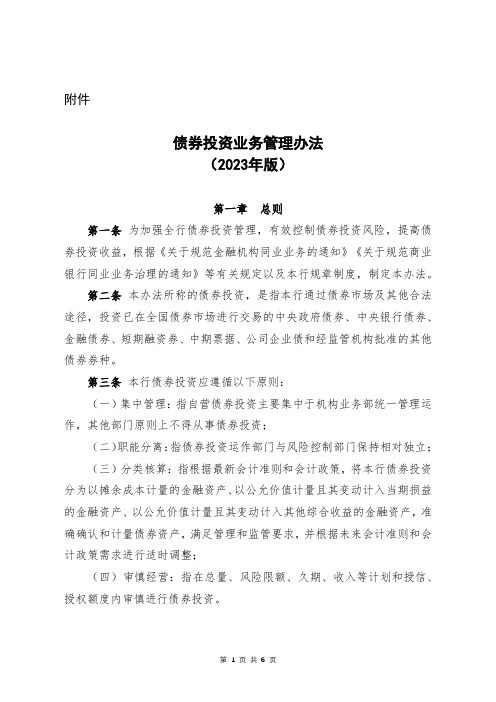 附件

债券投资业务管理办法
（2023年版）

第一章　总则

第一条 为加强全行债券投资管理，有效控制债券投资风险，提高债券投资收益，根据《关于规范金融机构同业业务的通知》《关于规范商业银行同业业务治理的通知》等有关规定以及本行规章制度，制定本办法。

第二条 本办法所称的债券投资，是指本行通过债券市场及其他合法途径，投资已在全国债券市场进行交易的中央政府债券、中央银行债券、金融债券、短期融资券、中期票据、公司企业债和经监管机构批准的其他债券券种。

第三条 本行债券投资应遵循以下原则：

（一）集中管理：指自营债券投资主要集中于机构业务部统一管理运作，其他部门原则上不得从事债券投资；

（二）职能分离：指债券投资运作部门与风险控制部门保持相对独立；

（三）分类核算：指根据最新会计准则和会计政策，将本行债券投资分为以摊余成本计量的金融资产、以公允价值计量且其变动计入当期损益的金融资产、以公允价值计量且其变动计入其他综合收益的金融资产，准确确认和计量债券资产，满足管理和监管要求，并根据未来会计准则和会计政策需求进行适时调整；

（四）审慎经营：指在总量、风险限额、久期、收入等计划和授信、授权额度内审慎进行债券投资。

第 1 页 共 6 页